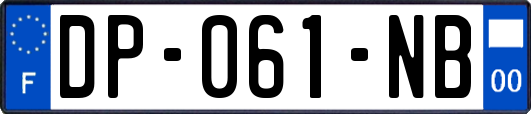 F
DP-061-NB
00